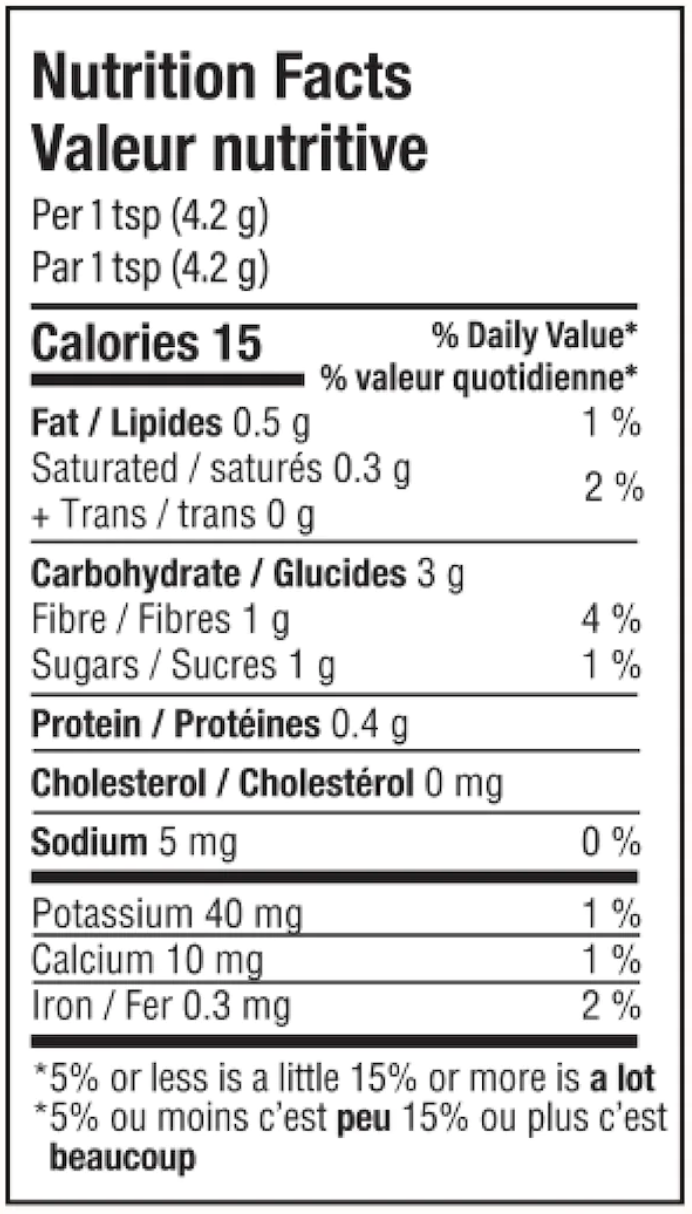 Nutrition Facts
Valeur nutritive
Per 1 tsp (4.2 g)
Par 1 tsp (4.2 g)

Calories 15
% Daily Value*
% valeur quotidienne*

Fat / Lipides 0.5 g 1 %
Saturated / saturés 0.3 g
+ Trans / trans 0 g 2 %

Carbohydrate / Glucides 3 g
Fibre / Fibres 1 g 4 %
Sugars / Sucres 1 g 1 %

Protein / Protéines 0.4 g

Cholesterol / Cholestérol 0 mg

Sodium 5 mg 0 %

Potassium 40 mg 1 %
Calcium 10 mg 1 %
Iron / Fer 0.3 mg 2 %

*5% or less is a little 15% or more is a lot
*5% ou moins c'est peu 15% ou plus c'est beaucoup